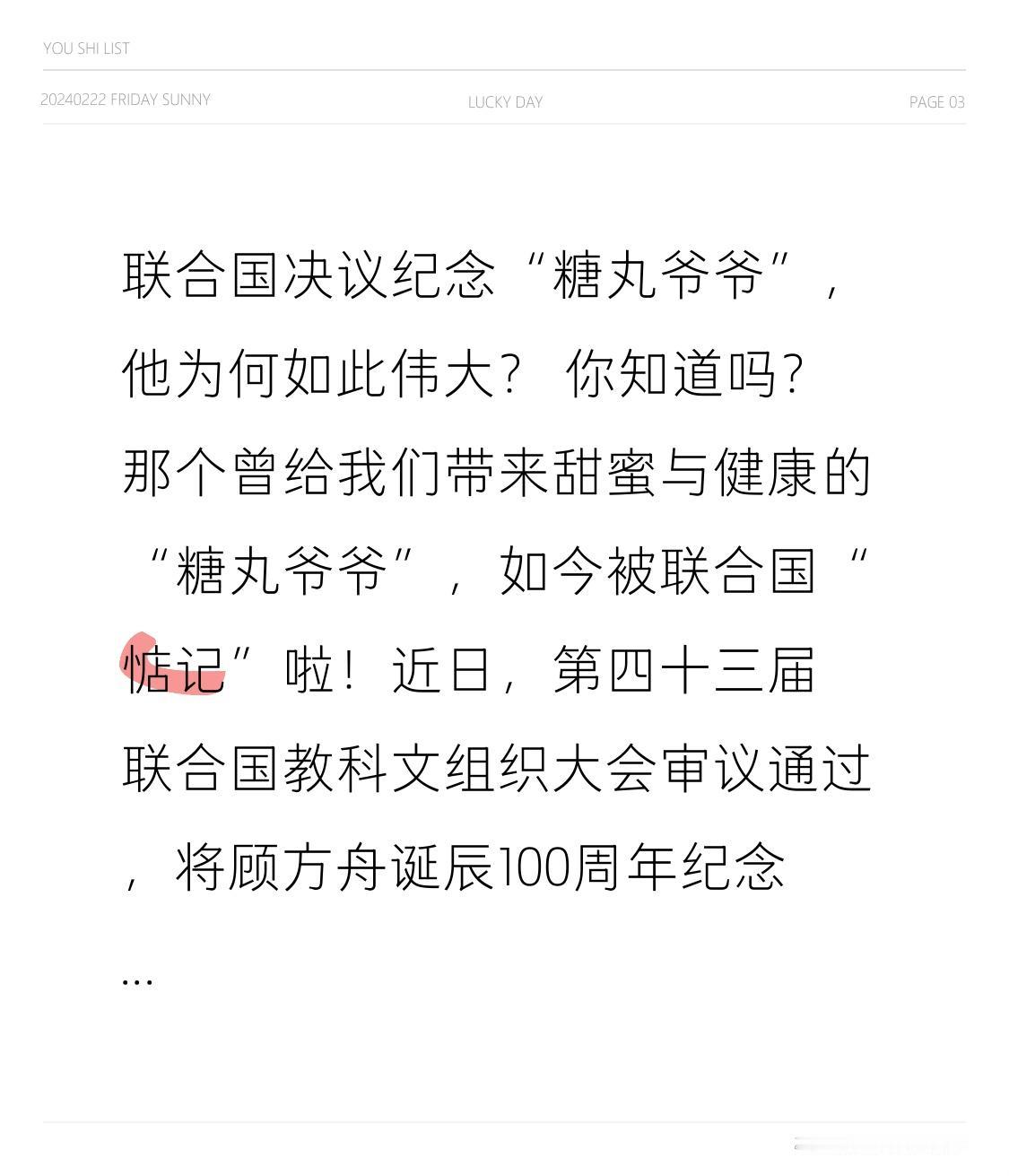 YOU SHI LIST

20240222 FRIDAY SUNNY LUCKY DAY PAGE 03

联合国决议纪念“糖丸爷爷”，他为何如此伟大？ 你知道吗？那个曾给我们带来甜蜜与健康的“糖丸爷爷”，如今被联合国“惦记”啦！近日，第四十三届联合国教科文组织大会审议通过，将顾方舟诞辰100周年纪念

...